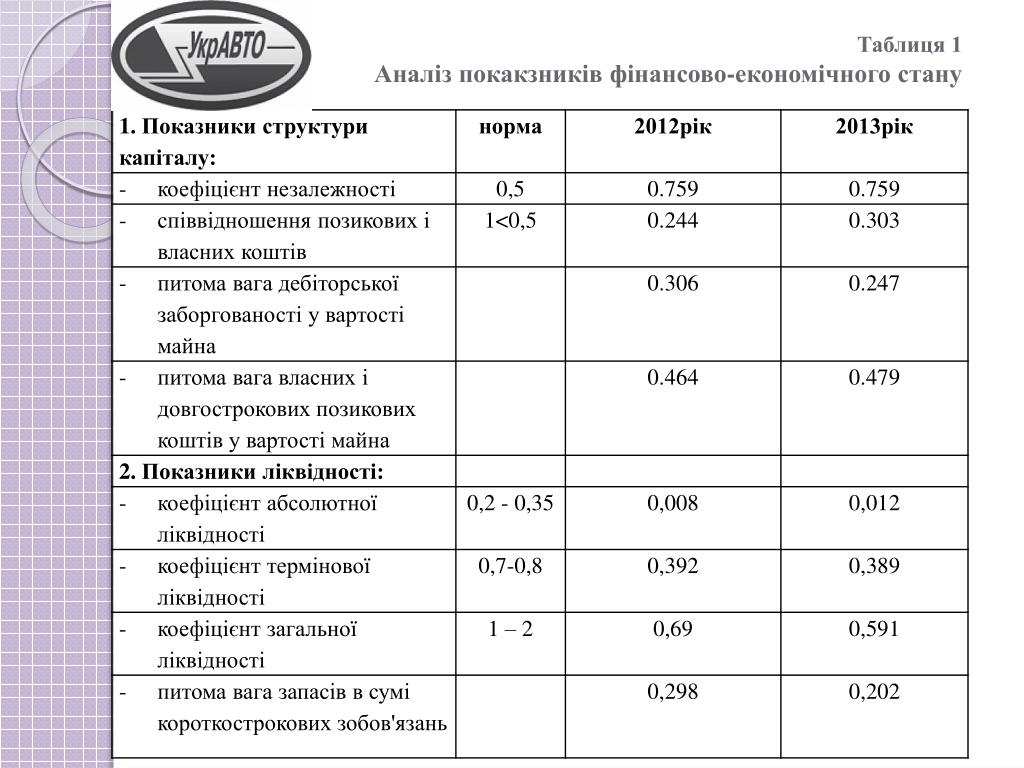 УкрАВТО

Таблиця 1
Аналіз покакзників фінансово-економічного стану

| 1. Показники структури капіталу: | норма | 2012рік | 2013рік |
|---|---|---|---|
| - коефіцієнт незалежності | 0,5 | 0.759 | 0.759 |
| - співвідношення позикових і власних коштів | 1<0,5 | 0.244 | 0.303 |
| - питома вага дебіторської заборгованості у вартості майна | | 0.306 | 0.247 |
| - питома вага власних і довгострокових позикових коштів у вартості майна | | 0.464 | 0.479 |
| 2. Показники ліквідності: | | | |
| - коефіцієнт абсолютної ліквідності | 0,2 - 0,35 | 0,008 | 0,012 |
| - коефіцієнт термінової ліквідності | 0,7-0,8 | 0,392 | 0,389 |
| - коефіцієнт загальної ліквідності | 1 – 2 | 0,69 | 0,591 |
| - питома вага запасів в сумі короткострокових зобов'язань | | 0,298 | 0,202 |